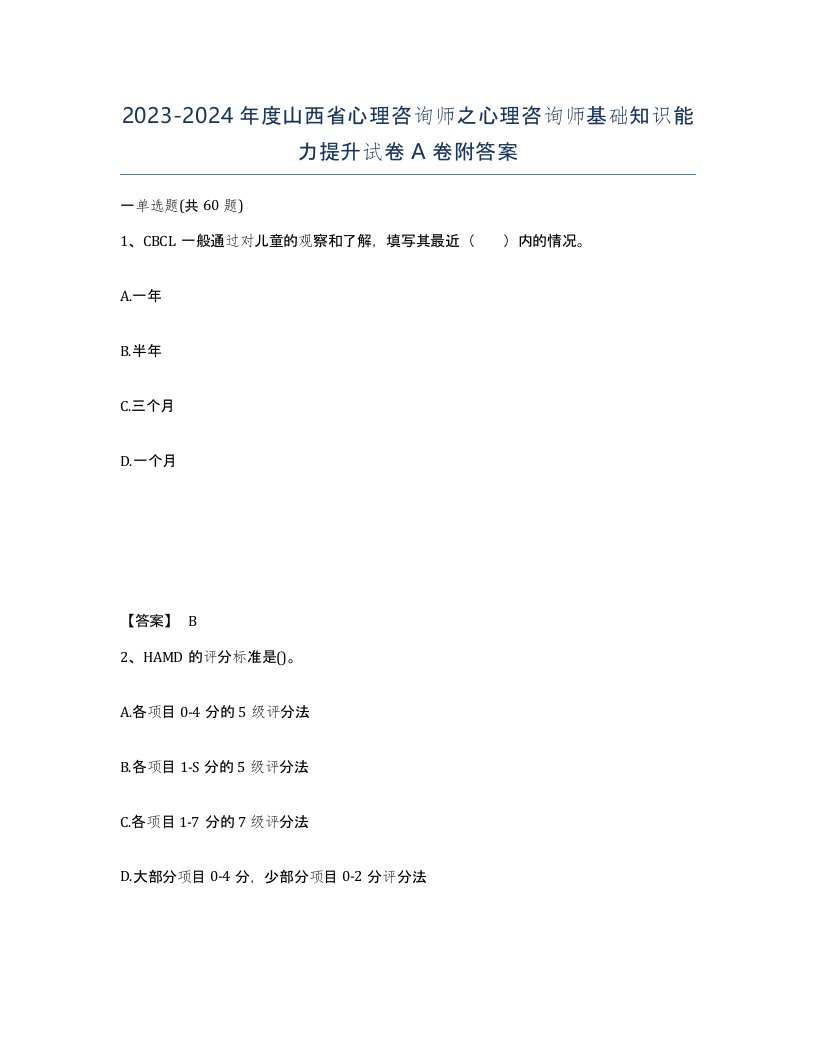 2023-2024年度山西省心理咨询师之心理咨询师基础知识能力提升试卷A卷附答案

一单选题(共60题)

1、CBCL一般通过对儿童的观察和了解，填写其最近（　　）内的情况。

A.一年

B.半年

C.三个月

D.一个月

【答案】 B

2、HAMD的评分标准是()。

A.各项目0-4分的5级评分法

B.各项目1-S分的5级评分法

C.各项目1-7分的7级评分法

D.大部分项目0-4分，少部分项目0-2分评分法